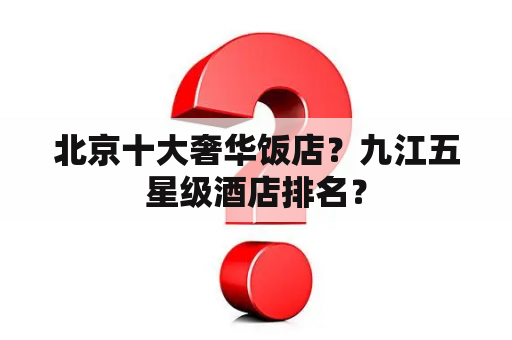 北京十大奢华饭店？九江五星级酒店排名？